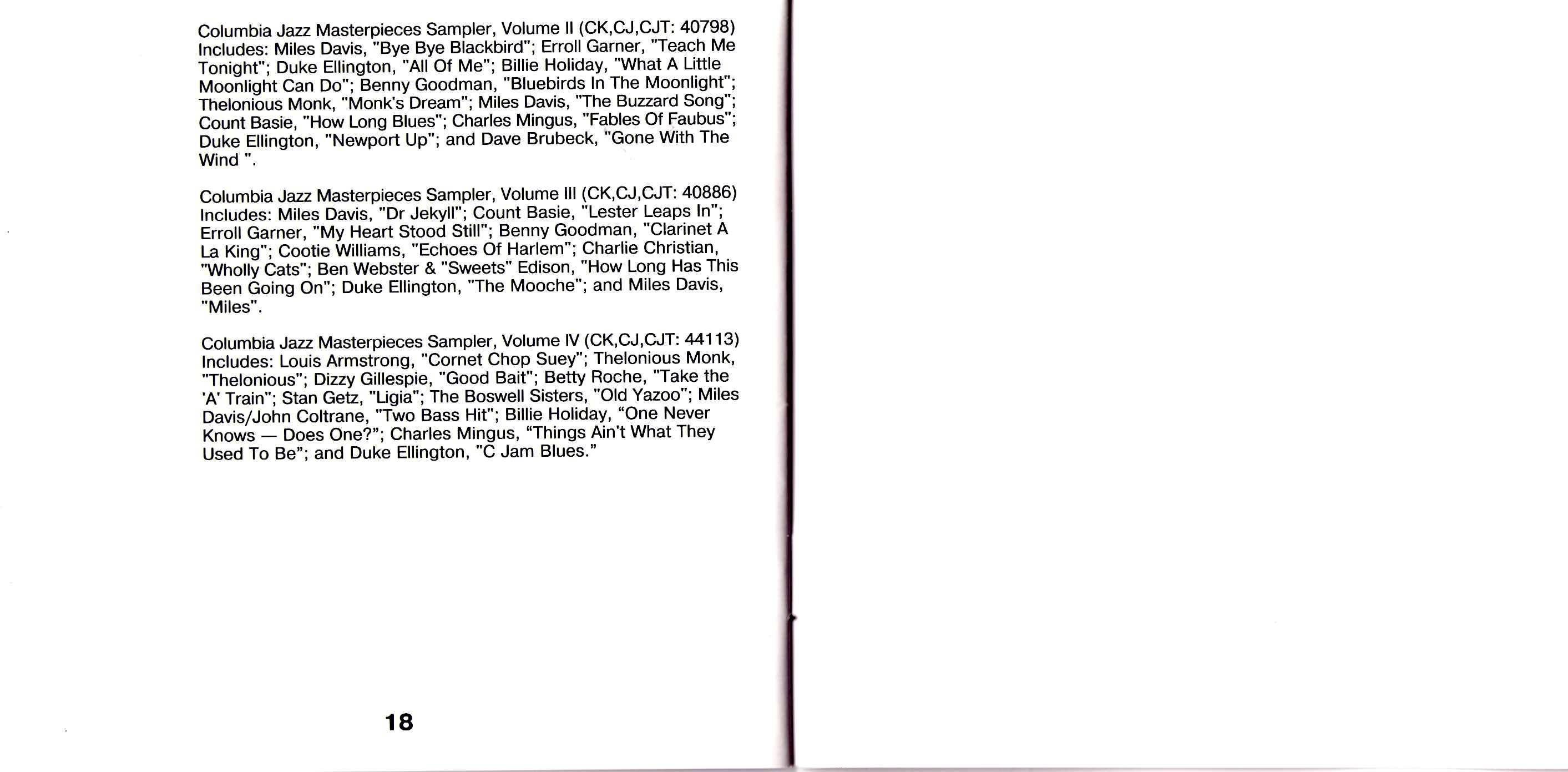 Columbia Jazz Masterpieces Sampler, Volume II (CK,CJ,CJT: 40798) Includes: Miles Davis, "Bye Bye Blackbird"; Erroll Garner, "Teach Me Tonight"; Duke Ellington, "All Of Me"; Billie Holiday, "What A Little Moonlight Can Do"; Benny Goodman, "Bluebirds In The Moonlight"; Thelonious Monk, "Monk's Dream"; Miles Davis, "The Buzzard Song"; Count Basie, "How Long Blues"; Charles Mingus, "Fables Of Faubus"; Duke Ellington, "Newport Up"; and Dave Brubeck, "Gone With The Wind ".

Columbia Jazz Masterpieces Sampler, Volume III (CK,CJ,CJT: 40886) Includes: Miles Davis, "Dr Jekyll"; Count Basie, "Lester Leaps In"; Erroll Garner, "My Heart Stood Still"; Benny Goodman, "Clarinet A La King"; Cootie Williams, "Echoes Of Harlem"; Charlie Christian, "Wholly Cats"; Ben Webster & "Sweets" Edison, "How Long Has This Been Going On"; Duke Ellington, "The Mooche"; and Miles Davis, "Miles".

Columbia Jazz Masterpieces Sampler, Volume IV (CK,CJ,CJT: 44113) Includes: Louis Armstrong, "Cornet Chop Suey"; Thelonious Monk, "Thelonious"; Dizzy Gillespie, "Good Bait"; Betty Roche, "Take the 'A' Train"; Stan Getz, "Ligia"; The Boswell Sisters, "Old Yazoo"; Miles Davis/John Coltrane, "Two Bass Hit"; Billie Holiday, “One Never Knows — Does One?”; Charles Mingus, “Things Ain't What They Used To Be”; and Duke Ellington, "C Jam Blues.”

18